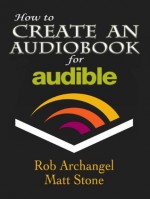 How to
CREATE AN
AUDIOBOOK
for
audible

Rob Archangel
Matt Stone